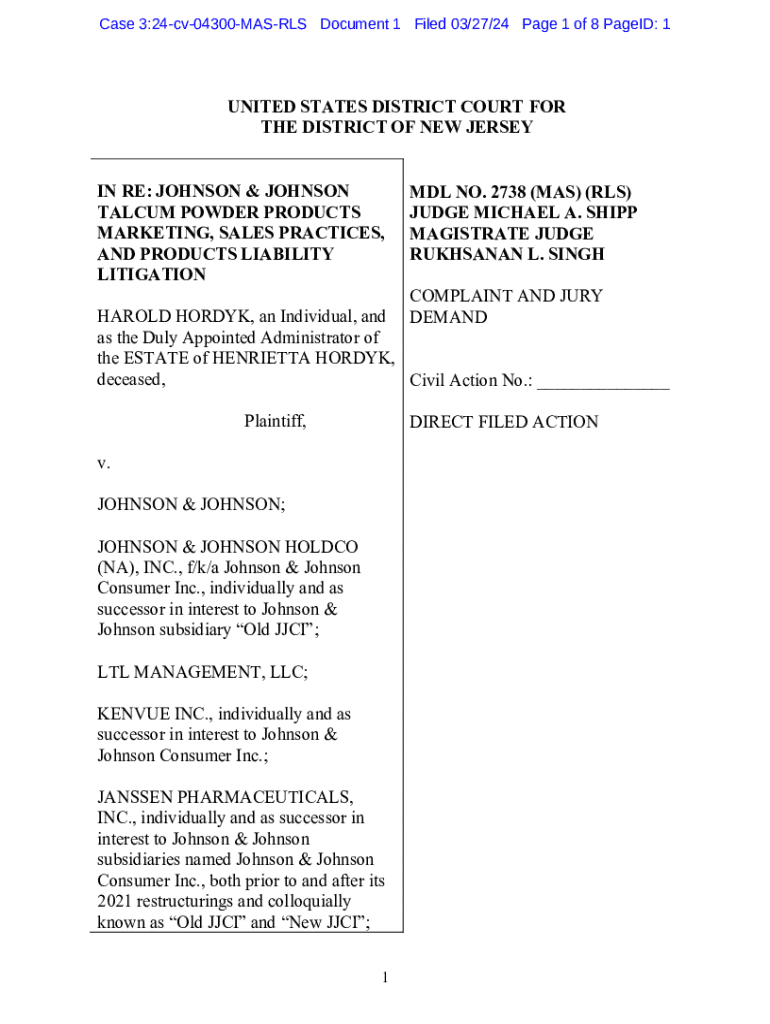 Case 3:24-cv-04300-MAS-RLS Document 1 Filed 03/27/24 Page 1 of 8 PageID: 1

UNITED STATES DISTRICT COURT FOR
THE DISTRICT OF NEW JERSEY

IN RE: JOHNSON & JOHNSON TALCUM POWDER PRODUCTS MARKETING, SALES PRACTICES, AND PRODUCTS LIABILITY LITIGATION

HAROLD HORDYK, an Individual, and as the Duly Appointed Administrator of the ESTATE of HENRIETTA HORDYK, deceased,

Plaintiff,

v.

JOHNSON & JOHNSON;

JOHNSON & JOHNSON HOLDCO (NA), INC., f/k/a Johnson & Johnson Consumer Inc., individually and as successor in interest to Johnson & Johnson subsidiary “Old JJCI”;

LTL MANAGEMENT, LLC;

KENVUE INC., individually and as successor in interest to Johnson & Johnson Consumer Inc.;

JANSSEN PHARMACEUTICALS, INC., individually and as successor in interest to Johnson & Johnson subsidiaries named Johnson & Johnson Consumer Inc., both prior to and after its 2021 restructurings and colloquially known as “Old JJCI” and “New JJCI”;

MDL NO. 2738 (MAS) (RLS)
JUDGE MICHAEL A. SHIPP
MAGISTRATE JUDGE
RUKHSANAN L. SINGH

COMPLAINT AND JURY DEMAND

Civil Action No.: ______________

DIRECT FILED ACTION

1